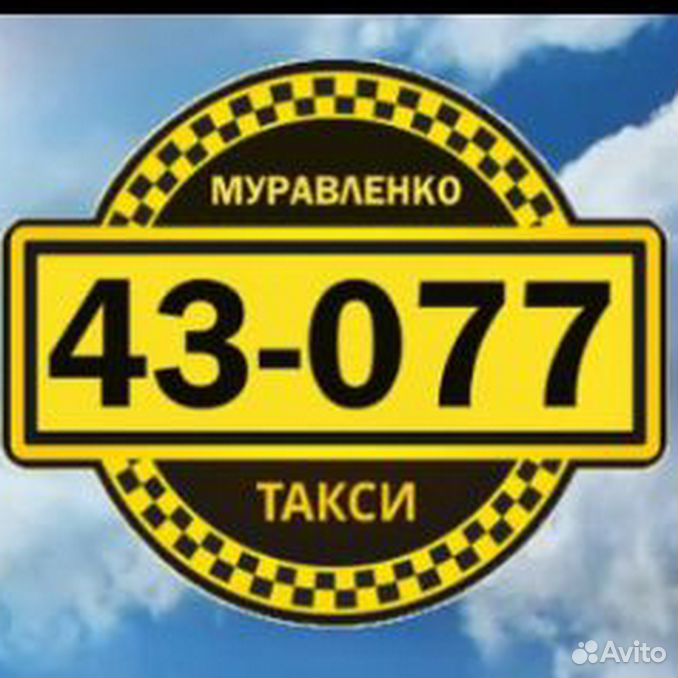 МУРАВЛЕНКО

43-077

ТАКСИ

Avito